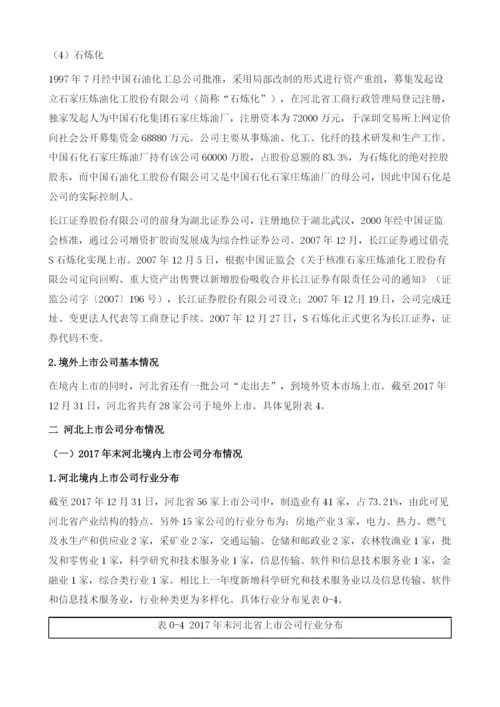 （4）石炼化

1997 年 7 月经中国石油化工总公司批准，采用局部改制的形式进行资产重组，募集发起设立石家庄炼油化工股份有限公司（简称“石炼化”），在河北省工商行政管理局登记注册，独家发起人为中国石化集团石家庄炼油厂，注册资本为 72000 万元，于深圳交易所上网定价向社会公开募集资金 68880 万元。公司主要从事炼油、化工、化纤的技术研发和生产工作。中国石化石家庄炼油厂持有该公司 60000 万股，占股份总额的 83.3%，为石炼化的绝对控股股东，而中国石油化工股份有限公司又是中国石化石家庄炼油厂的母公司，因此中国石化是公司的实际控制人。

长江证券股份有限公司的前身为湖北证券公司，注册地位于湖北武汉，2000 年经中国证监会核准，通过公司增资扩股而发展成为综合性证券公司。2007 年 12 月，长江证券通过借壳 S 石炼化实现上市。2007 年 12 月 5 日，根据中国证监会《关于核准石家庄炼油化工股份有限公司定向回购、重大资产出售暨以新增股份吸收合并长江证券有限责任公司的通知》（证监公司字〔2007〕196 号），长江证券股份有限公司设立；2007 年 12 月 19 日，公司完成迁址、变更法人代表等工商登记手续。2007 年 12 月 27 日，S 石炼化正式更名为长江证券，证券代码不变。

2. 境外上市公司基本情况

在境内上市的同时，河北省还有一批公司“走出去”，到境外资本市场上市。截至 2017 年 12 月 31 日，河北省共有 28 家公司于境外上市。具体见附表 4。

二　河北上市公司分布情况

（一）2017 年末河北境内上市公司分布情况

1. 河北境内上市公司行业分布

截至 2017 年 12 月 31 日，河北省 56 家上市公司中，制造业有 41 家，占 73.21%，由此可见河北省产业结构的特点。另外 15 家公司的行业分布为：房地产业 3 家，电力、热力、燃气及水生产和供应业 2 家，采矿业 2 家，交通运输、仓储和邮政业 2 家，农林牧渔业 1 家，批发和零售业 1 家，科学研究和技术服务业 1 家，信息传输、软件和信息技术服务业 1 家，金融业 1 家，综合类行业 1 家。相比上一年度新增科学研究和技术服务业以及信息传输、软件和信息技术服务业，行业种类更为多样化。具体行业分布见表 0-4。

表 0-4 2017 年末河北省上市公司行业分布